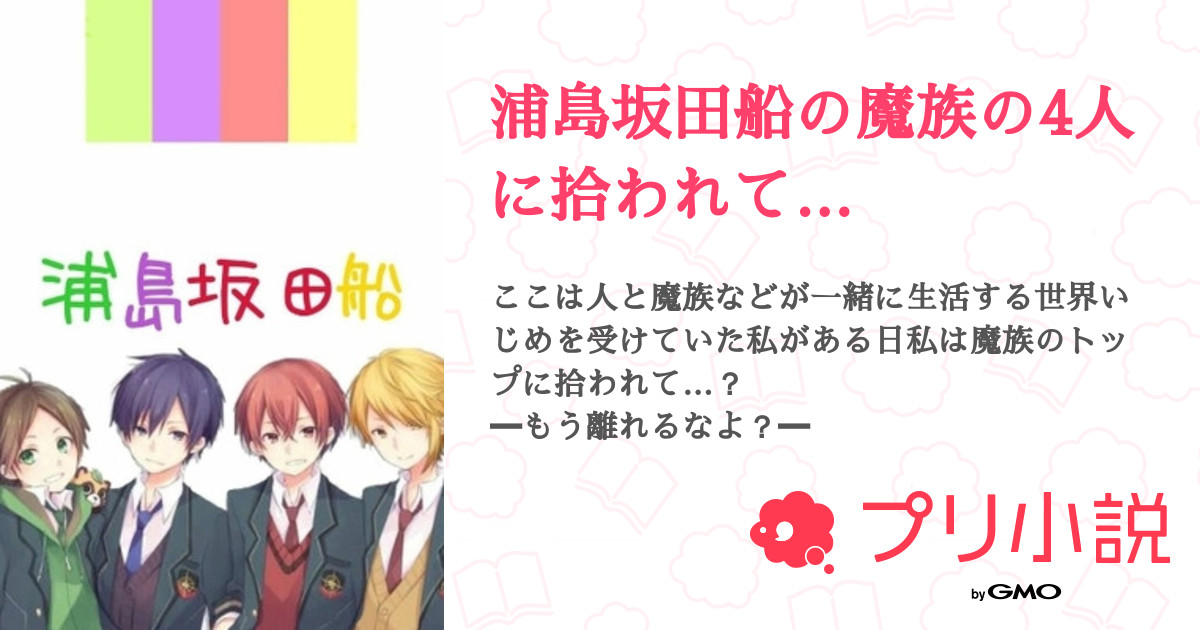 浦島坂田船

浦島坂田船の魔族の4人に拾われて…

ここは人と魔族などが一緒に生活する世界いじめを受けていた私がある日私は魔族のトップに拾われて…？
ーもう離れるなよ？ー

プリ小説
by GMO